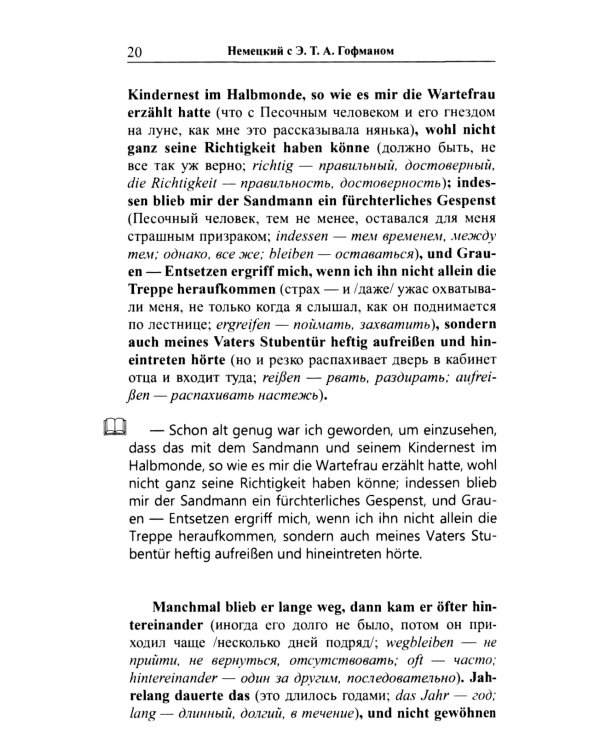 20 Немецкий с Э. Т. А. Гофманом

Kindernest im Halbmonde, so wie es mir die Wartefrau erzählt hatte (что с Песочным человеком и его гнездом на луне, как мне это рассказывала нянька), wohl nicht ganz seine Richtigkeit haben könne (должно быть, не все так уж верно; richtig — правильный, достоверный, die Richtigkeit — правильность, достоверность); indessen blieb mir der Sandmann ein fürchterliches Gespenst (Песочный человек, тем не менее, оставался для меня страшным призраком; indessen — тем временем, между тем; однако, все же; bleiben — оставаться), und Grauen — Entsetzen ergriff mich, wenn ich ihn nicht allein die Treppe heraufkommen (страх — и /даже/ ужас охватывали меня, не только когда я слышал, как он поднимается по лестнице; ergreifen — поймать, захватить), sondern auch meines Vaters Stubentür heftig aufreißen und hineintreten hörte (но и резко распахивает дверь в кабинет отца и входит туда; reißen — рвать, раздирать; aufreißen — распахивать настежь).

— Schon alt genug war ich geworden, um einzusehen, dass das mit dem Sandmann und seinem Kindernest im Halbmonde, so wie es mir die Wartefrau erzählt hatte, wohl nicht ganz seine Richtigkeit haben könne; indessen blieb mir der Sandmann ein fürchterliches Gespenst, und Grauen — Entsetzen ergriff mich, wenn ich ihn nicht allein die Treppe heraufkommen, sondern auch meines Vaters Stubentür heftig aufreißen und hineintreten hörte.

Manchmal blieb er lange weg, dann kam er öfter hintereinander (иногда его долго не было, потом он приходил чаще /несколько дней подряд/; wegbleiben — не прийти, не вернуться, отсутствовать; oft — часто; hintereinander — один за другим, последовательно). Jahrelang dauerte das (это длилось годами; das Jahr — год; lang — длинный, долгий, в течение), und nicht gewöhnen